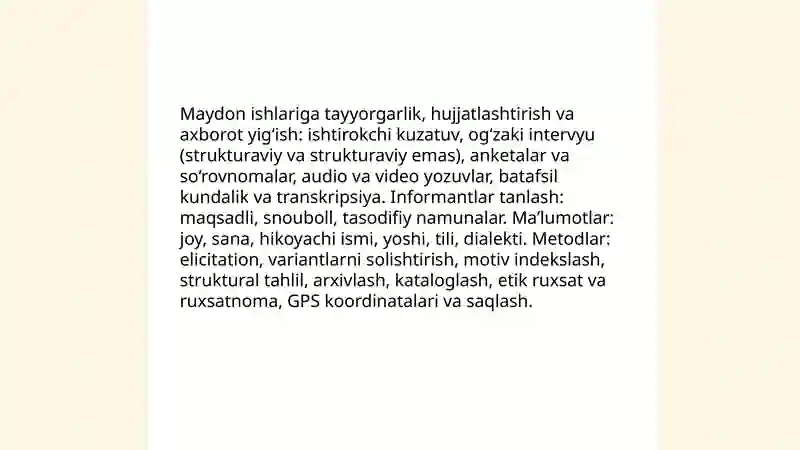 Maydon ishlariga tayyorgarlik, hujjatlashtirish va axborot yig‘ish: ishtirokchi kuzatuv, og‘zaki intervyu (strukturaviy va strukturaviy emas), anketalar va so‘rovnomalar, audio va video yozuvlar, batafsil kundalik va transkripsiya. Informantlar tanlash: maqsadli, snouboll, tasodifiy namunalar. Ma’lumotlar: joy, sana, hikoyachi ismi, yoshi, tili, dialekti. Metodlar: elicitation, variantlarni solishtirish, motiv indekslash, struktural tahlil, arxivlash, kataloglash, etik ruxsat va ruxsatnoma, GPS koordinatalari va saqlash.